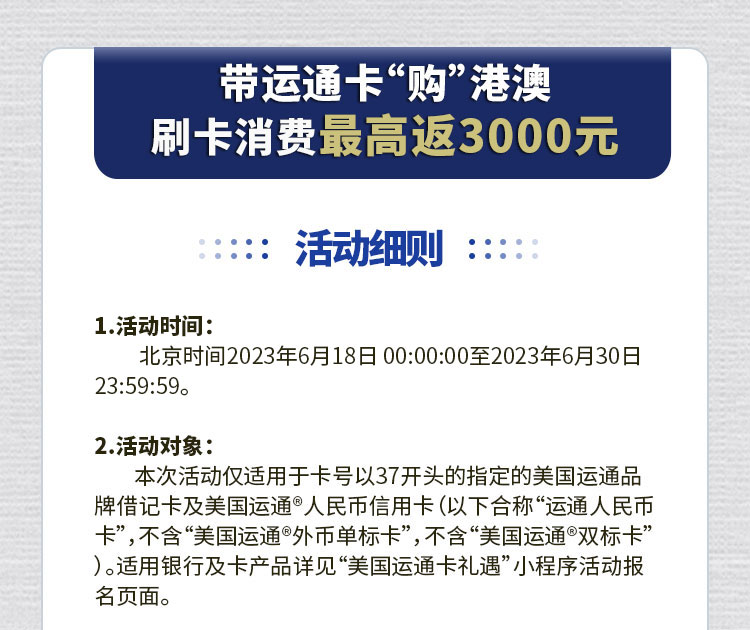 带运通卡“购”港澳
刷卡消费最高返3000元

活动细则

1.活动时间：

北京时间2023年6月18日 00:00:00至2023年6月30日23:59:59。

2.活动对象：

本次活动仅适用于卡号以37开头的指定的美国运通品牌借记卡及美国运通®人民币信用卡（以下合称“运通人民币卡”，不含“美国运通®外币单标卡”，不含“美国运通®双标卡”）。适用银行及卡产品详见“美国运通卡礼遇”小程序活动报名页面。